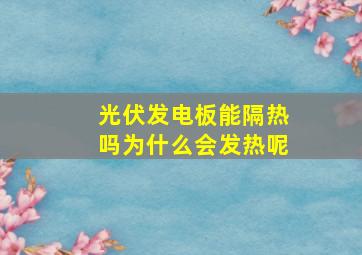 光伏发电板能隔热吗为什么会发热呢